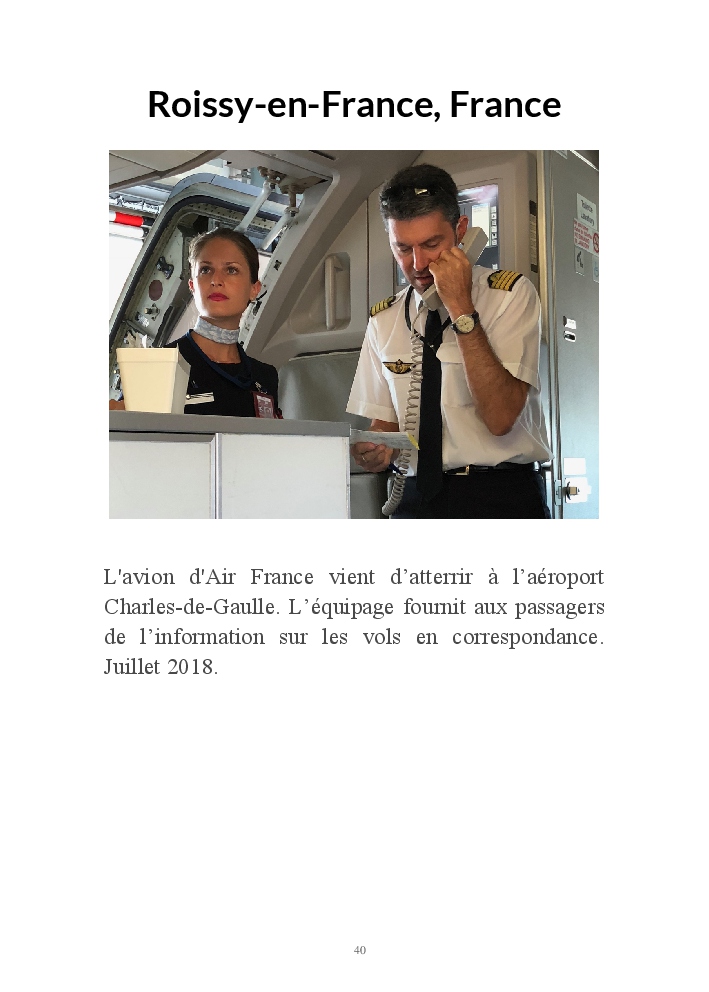 Roissy-en-France, France

L'avion d'Air France vient d'atterrir à l'aéroport Charles-de-Gaulle. L'équipage fournit aux passagers de l'information sur les vols en correspondance. Juillet 2018.

40